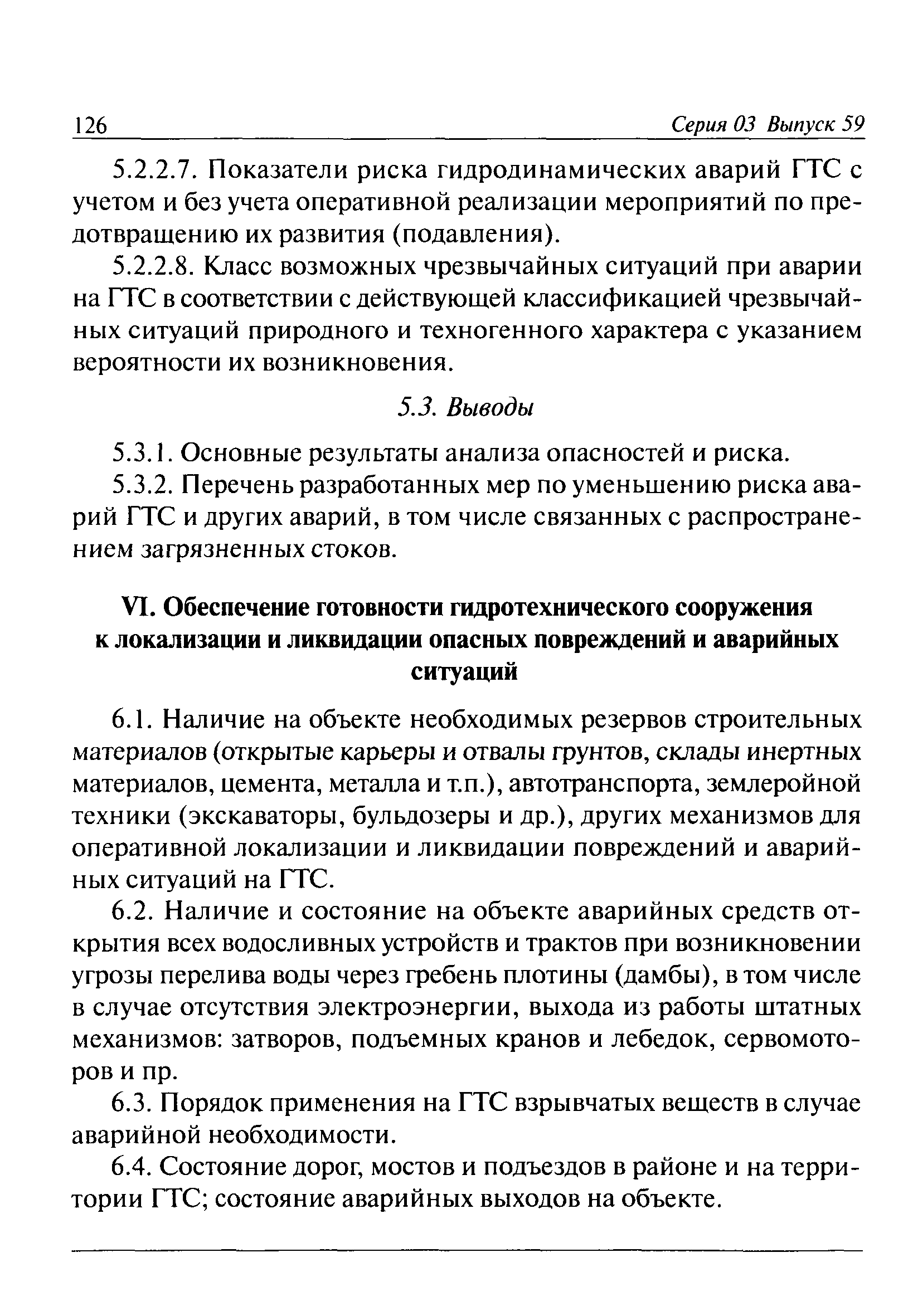 126 Серия 03 Выпуск 59

5.2.2.7. Показатели риска гидродинамических аварий ГТС с учетом и без учета оперативной реализации мероприятий по предотвращению их развития (подавления).

5.2.2.8. Класс возможных чрезвычайных ситуаций при аварии на ГТС в соответствии с действующей классификацией чрезвычайных ситуаций природного и техногенного характера с указанием вероятности их возникновения.

5.3. Выводы

5.3.1. Основные результаты анализа опасностей и риска.

5.3.2. Перечень разработанных мер по уменьшению риска аварий ГТС и других аварий, в том числе связанных с распространением загрязненных стоков.

VI. Обеспечение готовности гидротехнического сооружения к локализации и ликвидации опасных повреждений и аварийных ситуаций

6.1. Наличие на объекте необходимых резервов строительных материалов (открытые карьеры и отвалы грунтов, склады инертных материалов, цемента, металла и т.п.), автотранспорта, землеройной техники (экскаваторы, бульдозеры и др.), других механизмов для оперативной локализации и ликвидации повреждений и аварийных ситуаций на ГТС.

6.2. Наличие и состояние на объекте аварийных средств открытия всех водосливных устройств и трактов при возникновении угрозы перелива воды через гребень плотины (дамбы), в том числе в случае отсутствия электроэнергии, выхода из работы штатных механизмов: затворов, подъемных кранов и лебедок, сервомоторов и пр.

6.3. Порядок применения на ГТС взрывчатых веществ в случае аварийной необходимости.

6.4. Состояние дорог, мостов и подъездов в районе и на территории ГТС; состояние аварийных выходов на объекте.